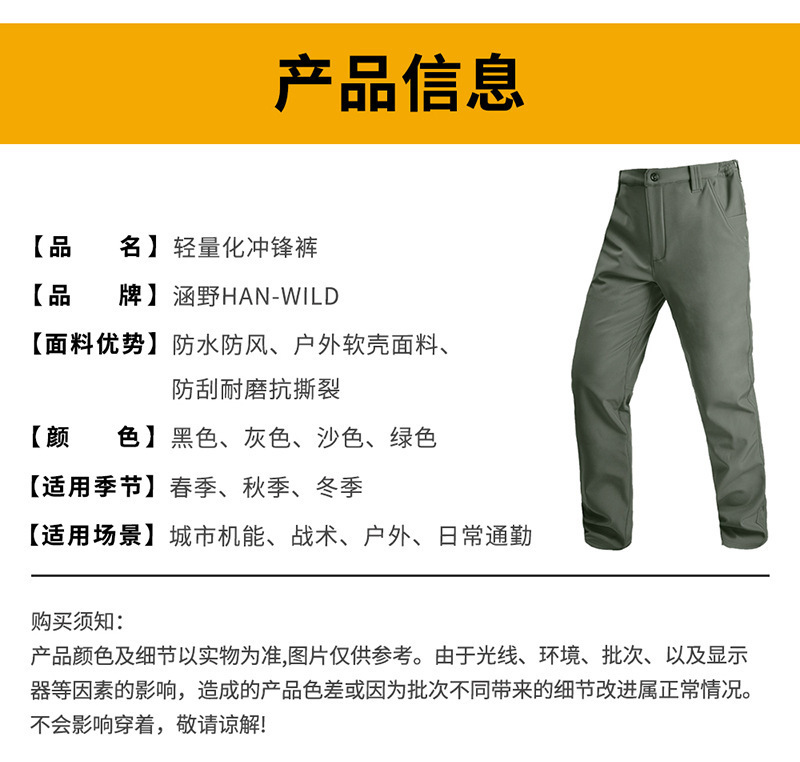 产品信息

【品　　名】轻量化冲锋裤

【品　　牌】涵野HAN-WILD

【面料优势】防水防风、户外软壳面料、防刮耐磨抗撕裂

【颜　　色】黑色、灰色、沙色、绿色

【适用季节】春季、秋季、冬季

【适用场景】城市机能、战术、户外、日常通勤

购买须知：
产品颜色及细节以实物为准,图片仅供参考。由于光线、环境、批次、以及显示器等因素的影响，造成的产品色差或因为批次不同带来的细节改进属正常情况。不会影响穿着，敬请谅解!